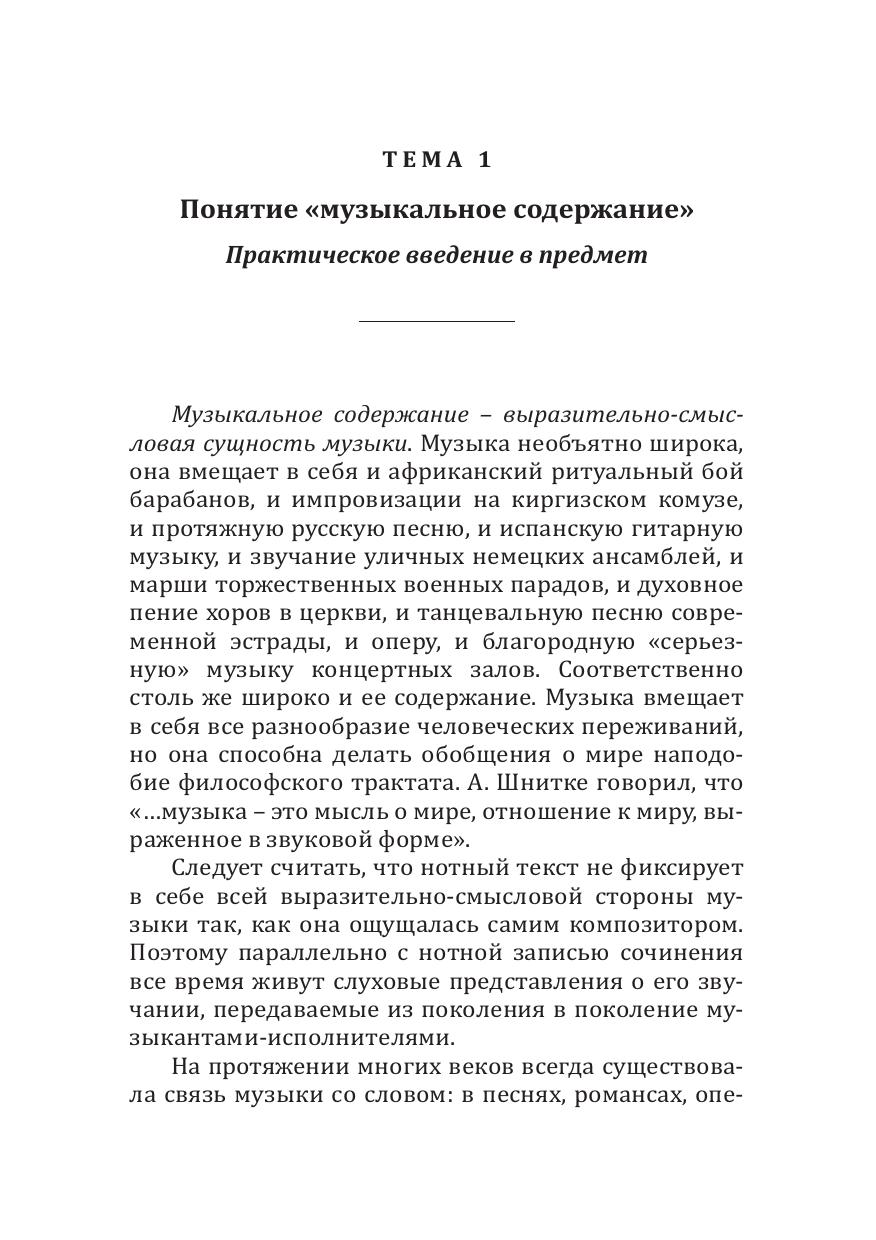 ТЕМА 1

Понятие «музыкальное содержание»

Практическое введение в предмет

Музыкальное содержание – выразительно-смысловая сущность музыки. Музыка необъятно широка, она вмещает в себя и африканский ритуальный бой барабанов, и импровизации на киргизском комузе, и протяжную русскую песню, и испанскую гитарную музыку, и звучание уличных немецких ансамблей, и марши торжественных военных парадов, и духовное пение хоров в церкви, и танцевальную песню современной эстрады, и оперу, и благородную «серьезную» музыку концертных залов. Соответственно столь же широко и ее содержание. Музыка вмещает в себя все разнообразие человеческих переживаний, но она способна делать обобщения о мире наподобие философского трактата. А. Шнитке говорил, что «...музыка – это мысль о мире, отношение к миру, выраженное в звуковой форме».

Следует считать, что нотный текст не фиксирует в себе всей выразительно-смысловой стороны музыки так, как она ощущалась самим композитором. Поэтому параллельно с нотной записью сочинения все время живут слуховые представления о его звучании, передаваемые из поколения в поколение музыкантами-исполнителями.

На протяжении многих веков всегда существовала связь музыки со словом: в песнях, романсах, опе-